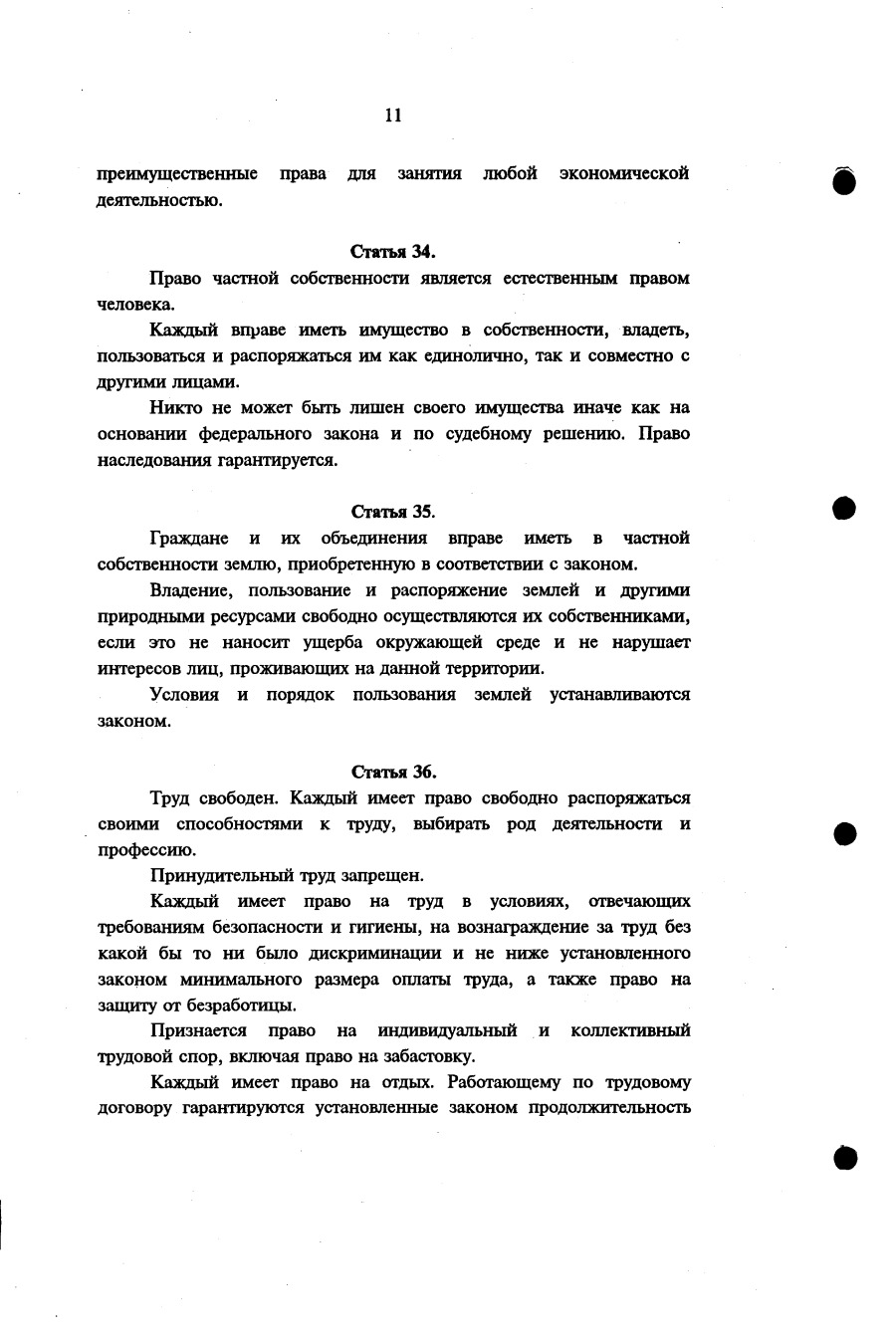 11

преимущественные права для занятия любой экономической деятельностью.

Статья 34.

Право частной собственности является естественным правом человека.

Каждый вправе иметь имущество в собственности, владеть, пользоваться и распоряжаться им как единолично, так и совместно с другими лицами.

Никто не может быть лишен своего имущества иначе как на основании федерального закона и по судебному решению. Право наследования гарантируется.

Статья 35.

Граждане и их объединения вправе иметь в частной собственности землю, приобретенную в соответствии с законом.

Владение, пользование и распоряжение землей и другими природными ресурсами свободно осуществляются их собственниками, если это не наносит ущерба окружающей среде и не нарушает интересов лиц, проживающих на данной территории.

Условия и порядок пользования землей устанавливаются законом.

Статья 36.

Труд свободен. Каждый имеет право свободно распоряжаться своими способностями к труду, выбирать род деятельности и профессию.

Принудительный труд запрещен.

Каждый имеет право на труд в условиях, отвечающих требованиям безопасности и гигиены, на вознаграждение за труд без какой бы то ни было дискриминации и не ниже установленного законом минимального размера оплаты труда, а также право на защиту от безработицы.

Признается право на индивидуальный и коллективный трудовой спор, включая право на забастовку.

Каждый имеет право на отдых. Работающему по трудовому договору гарантируются установленные законом продолжительность